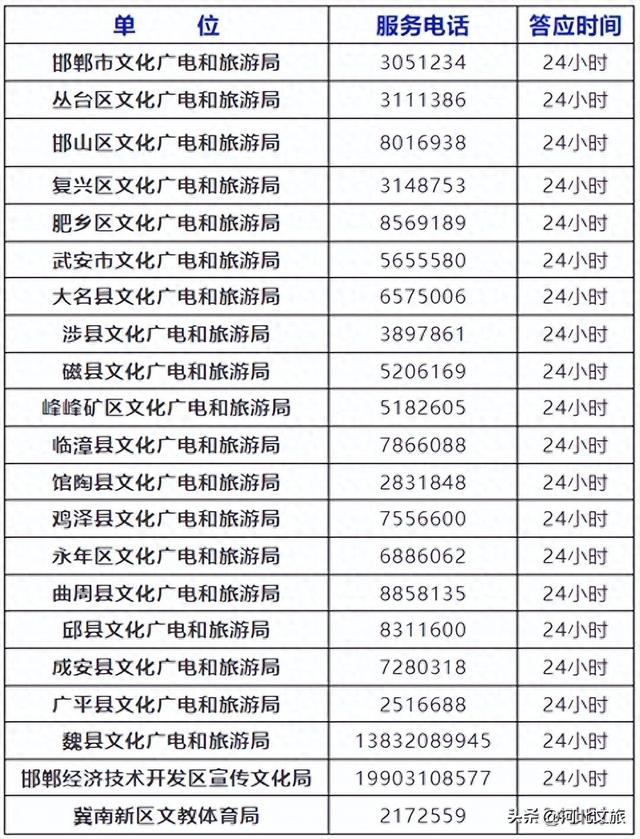 | 单　　位 | 服务电话 | 答应时间 |
|---|---|---|
| 邯郸市文化广电和旅游局 | 3051234 | 24小时 |
| 丛台区文化广电和旅游局 | 3111386 | 24小时 |
| 邯山区文化广电和旅游局 | 8016938 | 24小时 |
| 复兴区文化广电和旅游局 | 3148753 | 24小时 |
| 肥乡区文化广电和旅游局 | 8569189 | 24小时 |
| 武安市文化广电和旅游局 | 5655580 | 24小时 |
| 大名县文化广电和旅游局 | 6575006 | 24小时 |
| 涉县文化广电和旅游局 | 3897861 | 24小时 |
| 磁县文化广电和旅游局 | 5206169 | 24小时 |
| 峰峰矿区文化广电和旅游局 | 5182605 | 24小时 |
| 临漳县文化广电和旅游局 | 7866088 | 24小时 |
| 馆陶县文化广电和旅游局 | 2831848 | 24小时 |
| 鸡泽县文化广电和旅游局 | 7556600 | 24小时 |
| 永年区文化广电和旅游局 | 6886062 | 24小时 |
| 曲周县文化广电和旅游局 | 8858135 | 24小时 |
| 邱县文化广电和旅游局 | 8311600 | 24小时 |
| 成安县文化广电和旅游局 | 7280318 | 24小时 |
| 广平县文化广电和旅游局 | 2516688 | 24小时 |
| 魏县文化广电和旅游局 | 13832089945 | 24小时 |
| 邯郸经济技术开发区宣传文化局 | 19903108577 | 24小时 |
| 冀南新区文教体育局 | 2172559 | |

头条 @河北文旅